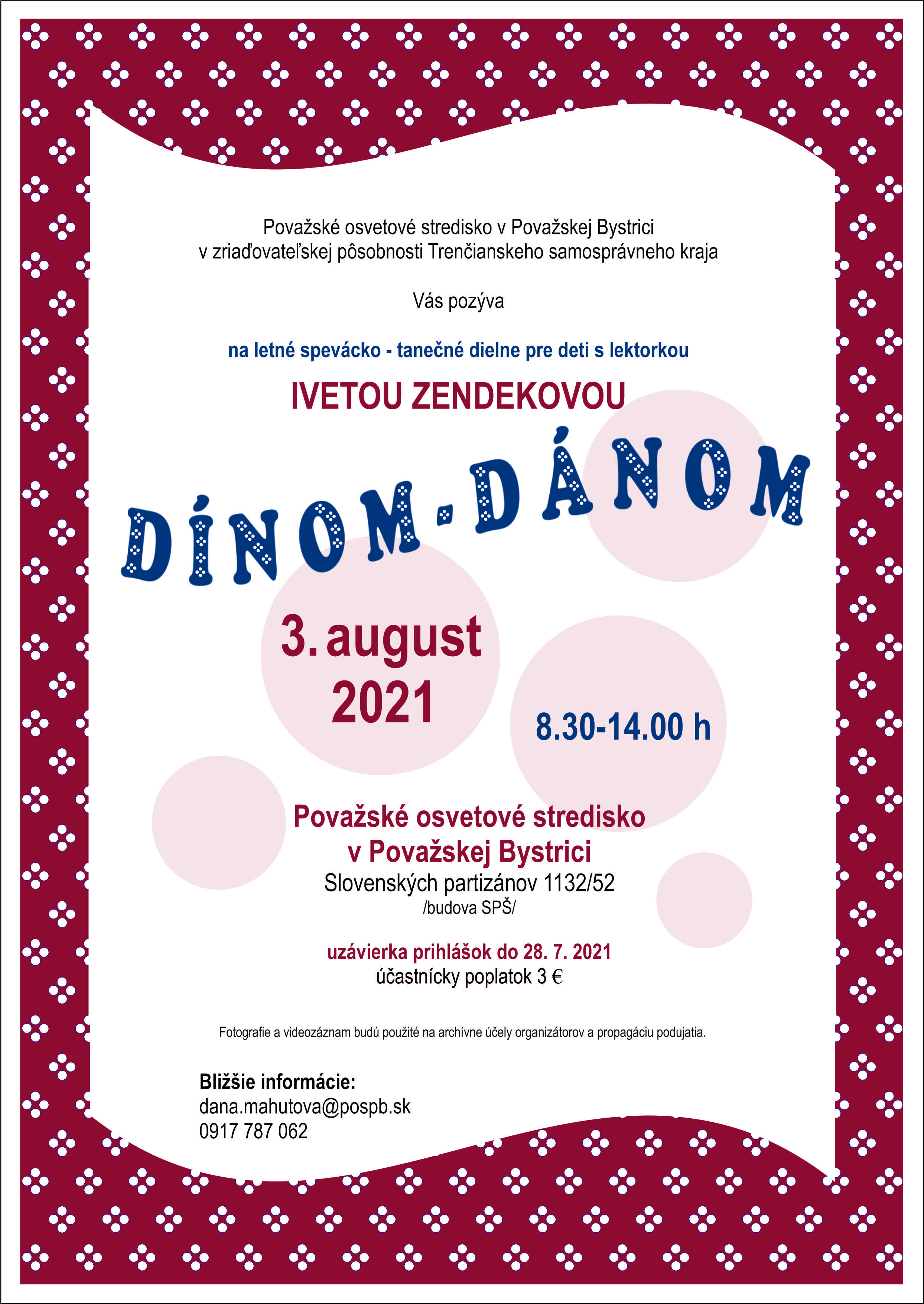 Považské osvetové stredisko v Považskej Bystrici
v zriaďovateľskej pôsobnosti Trenčianskeho samosprávneho kraja

Vás pozýva

na letné spevácko - tanečné dielne pre deti s lektorkou

IVETOU ZENDEKOVOU

DÍNOM-DÁNOM

3. august 2021

8.30-14.00 h

Považské osvetové stredisko v Považskej Bystrici
Slovenských partizánov 1132/52
/budova SPŠ/

uzávierka prihlášok do 28. 7. 2021
účastnícky poplatok 3 €

Fotografie a videozáznam budú použité na archívne účely organizátorov a propagáciu podujatia.

Bližšie informácie:
dana.mahutova@pospb.sk
0917 787 062